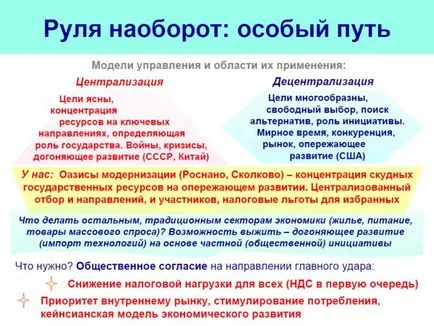 Руля наоборот: особый путь

Модели управления и области их применения:

Централизация

Цели ясны, концентрация ресурсов на ключевых направлениях, определяющая роль государства. Войны, кризисы, догоняющее развитие (СССР, Китай)

Децентрализация

Цели многообразны, свободный выбор, поиск альтернатив, роль инициативы. Мирное время, конкуренция, рынок, опережающее развитие (США)

У нас: Оазисы модернизации (Роснано, Сколково) – концентрация скудных государственных ресурсов на опережающем развитии. Централизованный отбор и направлений, и участников, налоговые льготы для избранных

Что делать остальным, традиционным секторам экономики (жилье, питание, товары массового спроса)? Возможность выжить – догоняющее развитие (импорт технологий) на основе частной (общественной) инициативы

Что нужно? Общественное согласие на направлении главного удара:

Снижение налоговой нагрузки для всех (НДС в первую очередь)

Приоритет внутреннему рынку, стимулирование потребления, кейнсианская модель экономического развития